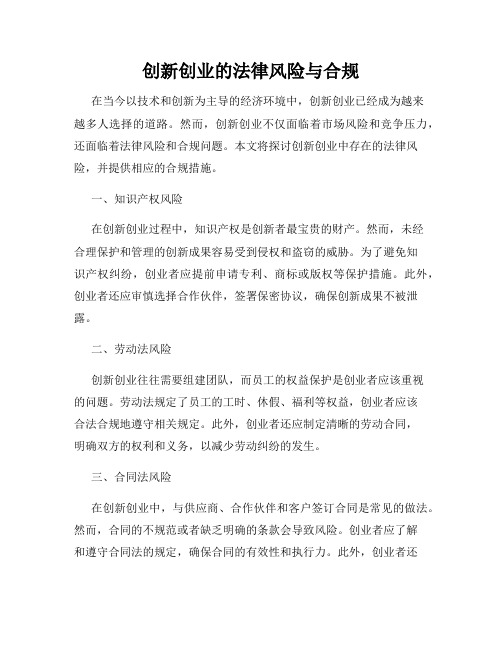 创新创业的法律风险与合规

在当今以技术和创新为主导的经济环境中，创新创业已经成为越来越多人选择的道路。然而，创新创业不仅面临着市场风险和竞争压力，还面临着法律风险和合规问题。本文将探讨创新创业中存在的法律风险，并提供相应的合规措施。

一、知识产权风险

在创新创业过程中，知识产权是创新者最宝贵的财产。然而，未经合理保护和管理的创新成果容易受到侵权和盗窃的威胁。为了避免知识产权纠纷，创业者应提前申请专利、商标或版权等保护措施。此外，创业者还应审慎选择合作伙伴，签署保密协议，确保创新成果不被泄露。

二、劳动法风险

创新创业往往需要组建团队，而员工的权益保护是创业者应该重视的问题。劳动法规定了员工的工时、休假、福利等权益，创业者应该合法合规地遵守相关规定。此外，创业者还应制定清晰的劳动合同，明确双方的权利和义务，以减少劳动纠纷的发生。

三、合同法风险

在创新创业中，与供应商、合作伙伴和客户签订合同是常见的做法。然而，合同的不规范或者缺乏明确的条款会导致风险。创业者应了解和遵守合同法的规定，确保合同的有效性和执行力。此外，创业者还